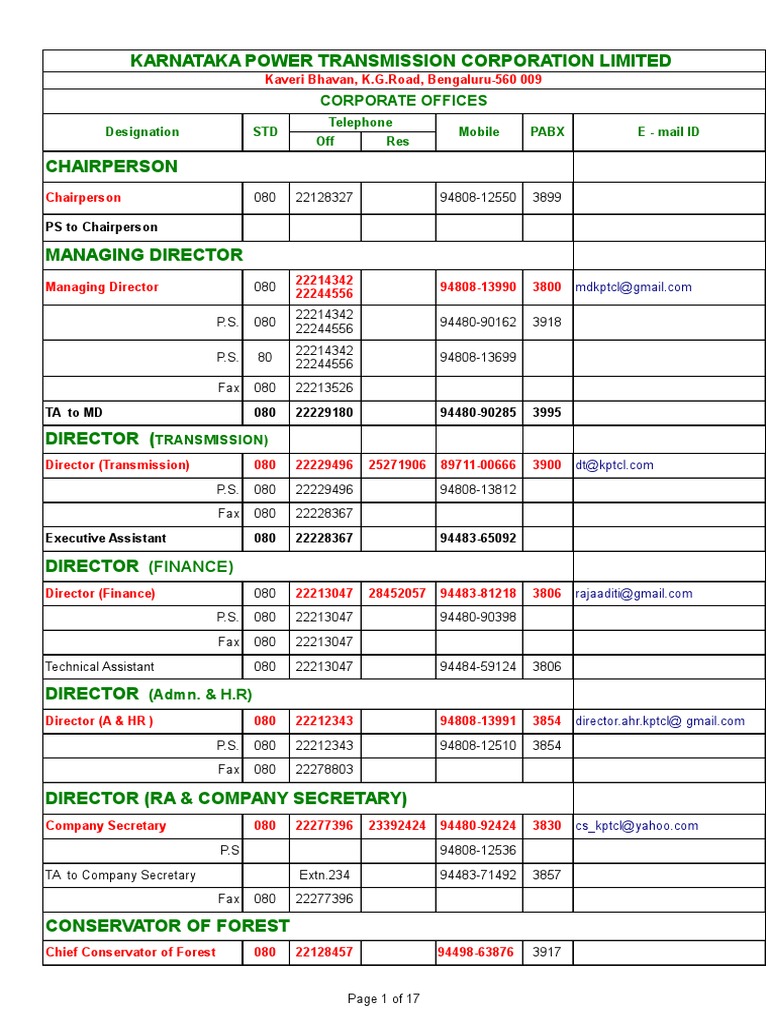 KARNATAKA POWER TRANSMISSION CORPORATION LIMITED

Kaveri Bhavan, K.G.Road, Bengaluru-560 009

CORPORATE OFFICES

| Designation | STD | Telephone Off | Telephone Res | Mobile | PABX | E - mail ID |
|---|---|---|---|---|---|---|
| CHAIRPERSON | | | | | | |
| Chairperson | 080 | 22128327 | | 94808-12550 | 3899 | |
| PS to Chairperson | | | | | | |
| MANAGING DIRECTOR | | | | | | |
| Managing Director | 080 | 22214342 22244556 | | 94808-13990 | 3800 | mdkptcl@gmail.com |
| P.S. | 080 | 22214342 22244556 | | 94480-90162 | 3918 | |
| P.S. | 80 | 22214342 22244556 | | 94808-13699 | | |
| Fax | 080 | 22213526 | | | | |
| TA to MD | 080 | 22229180 | | 94480-90285 | 3995 | |
| DIRECTOR (TRANSMISSION) | | | | | | |
| Director (Transmission) | 080 | 22229496 | 25271906 | 89711-00666 | 3900 | dt@kptcl.com |
| P.S. | 080 | 22229496 | | 94808-13812 | | |
| Fax | 080 | 22228367 | | | | |
| Executive Assistant | 080 | 22228367 | | 94483-65092 | | |
| DIRECTOR (FINANCE) | | | | | | |
| Director (Finance) | 080 | 22213047 | 28452057 | 94483-81218 | 3806 | rajaaditi@gmail.com |
| P.S. | 080 | 22213047 | | 94480-90398 | | |
| Fax | 080 | 22213047 | | | | |
| Technical Assistant | 080 | 22213047 | | 94484-59124 | 3806 | |
| DIRECTOR (Admn. & H.R) | | | | | | |
| Director (A & HR ) | 080 | 22212343 | | 94808-13991 | 3854 | director.ahr.kptcl@ gmail.com |
| P.S. | 080 | 22212343 | | 94808-12510 | 3854 | |
| Fax | 080 | 22278803 | | | | |
| DIRECTOR (RA & COMPANY SECRETARY) | | | | | | |
| Company Secretary | 080 | 22277396 | 23392424 | 94480-92424 | 3830 | cs_kptcl@yahoo.com |
| P.S | | | | 94808-12536 | | |
| TA to Company Secretary | | Extn.234 | | 94483-71492 | 3857 | |
| Fax | 080 | 22277396 | | | | |
| CONSERVATOR OF FOREST | | | | | | |
| Chief Conservator of Forest | 080 | 22128457 | | 94498-63876 | 3917 | |

Page 1 of 17